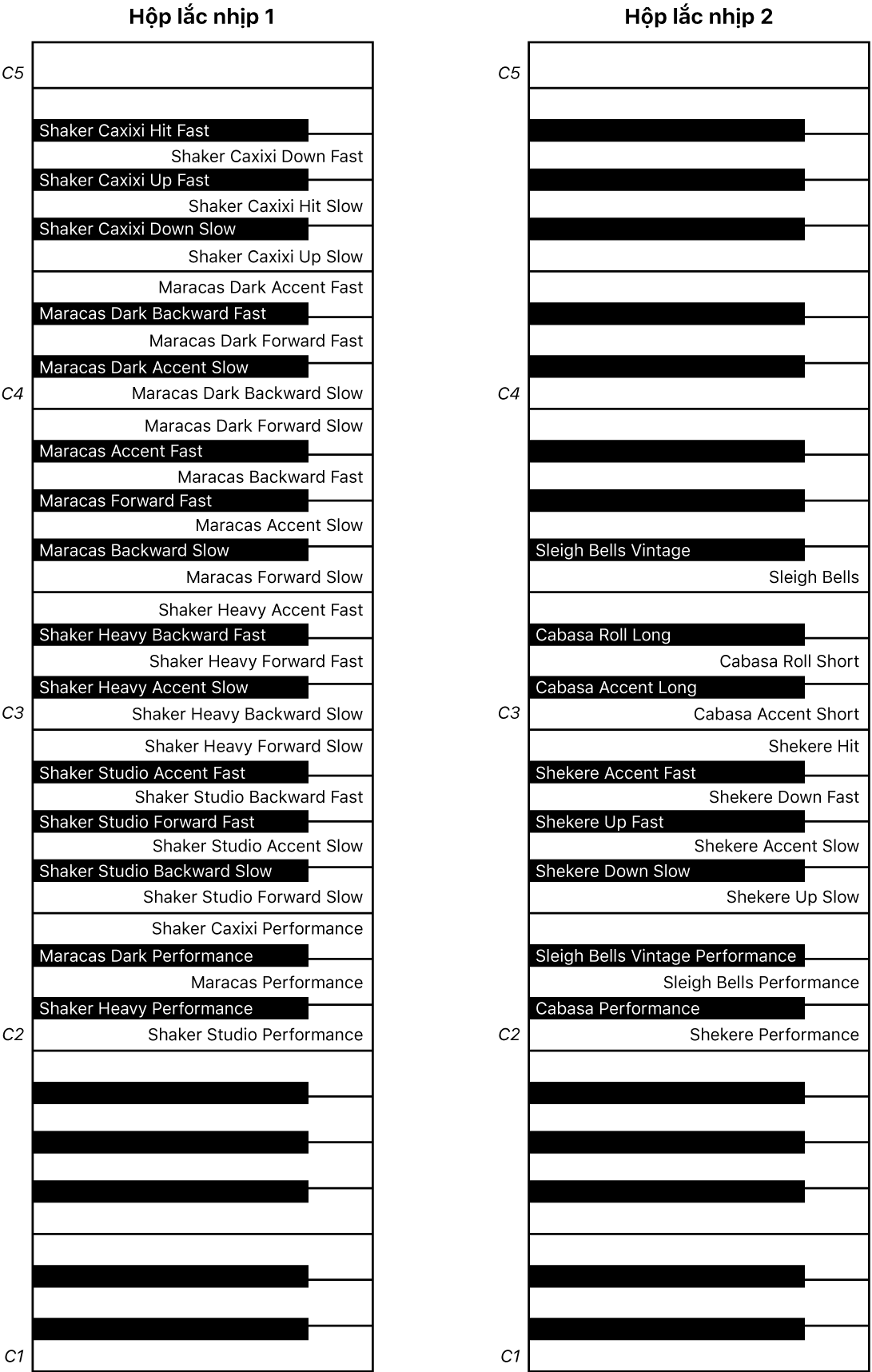 Hộp lắc nhịp 1

C5
Shaker Caxixi Hit Fast
Shaker Caxixi Down Fast
Shaker Caxixi Up Fast
Shaker Caxixi Hit Slow
Shaker Caxixi Down Slow
Shaker Caxixi Up Slow
Maracas Dark Accent Fast
Maracas Dark Backward Fast
Maracas Dark Forward Fast
Maracas Dark Accent Slow
C4
Maracas Dark Backward Slow
Maracas Dark Forward Slow
Maracas Accent Fast
Maracas Backward Fast
Maracas Forward Fast
Maracas Accent Slow
Maracas Backward Slow
Maracas Forward Slow
Shaker Heavy Accent Fast
Shaker Heavy Backward Fast
Shaker Heavy Forward Fast
Shaker Heavy Accent Slow
C3
Shaker Heavy Backward Slow
Shaker Heavy Forward Slow
Shaker Studio Accent Fast
Shaker Studio Backward Fast
Shaker Studio Forward Fast
Shaker Studio Accent Slow
Shaker Studio Backward Slow
Shaker Studio Forward Slow
Shaker Caxixi Performance
Maracas Dark Performance
Maracas Performance
Shaker Heavy Performance
C2
Shaker Studio Performance
C1

Hộp lắc nhịp 2

C5
C4
Sleigh Bells Vintage
Sleigh Bells
Cabasa Roll Long
Cabasa Roll Short
Cabasa Accent Long
C3
Cabasa Accent Short
Shekere Hit
Shekere Accent Fast
Shekere Down Fast
Shekere Up Fast
Shekere Accent Slow
Shekere Down Slow
Shekere Up Slow
Sleigh Bells Vintage Performance
Sleigh Bells Performance
Cabasa Performance
C2
Shekere Performance
C1